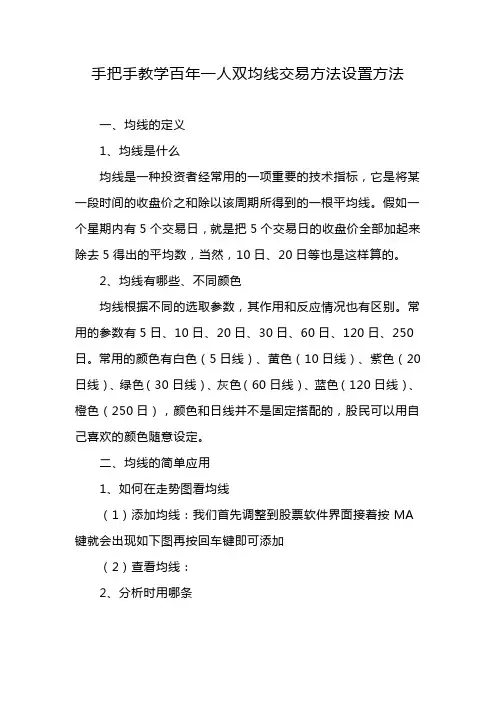 手把手教学百年一人双均线交易方法设置方法

一、均线的定义

1、均线是什么

均线是一种投资者经常用的一项重要的技术指标，它是将某一段时间的收盘价之和除以该周期所得到的一根平均线。假如一个星期内有 5 个交易日，就是把 5 个交易日的收盘价全部加起来除去 5 得出的平均数，当然，10 日、20 日等也是这样算的。

2、均线有哪些、不同颜色

均线根据不同的选取参数，其作用和反应情况也有区别。常用的参数有 5 日、10 日、20 日、30 日、60 日、120 日、250 日。常用的颜色有白色（5 日线）、黄色（10 日线）、紫色（20 日线）、绿色（30 日线）、灰色（60 日线）、蓝色（120 日线）、橙色（250 日），颜色和日线并不是固定搭配的，股民可以用自己喜欢的颜色随意设定。

二、均线的简单应用

1、如何在走势图看均线

（1）添加均线：我们首先调整到股票软件界面接着按 MA 键就会出现如下图再按回车键即可添加

（2）查看均线：

2、分析时用哪条